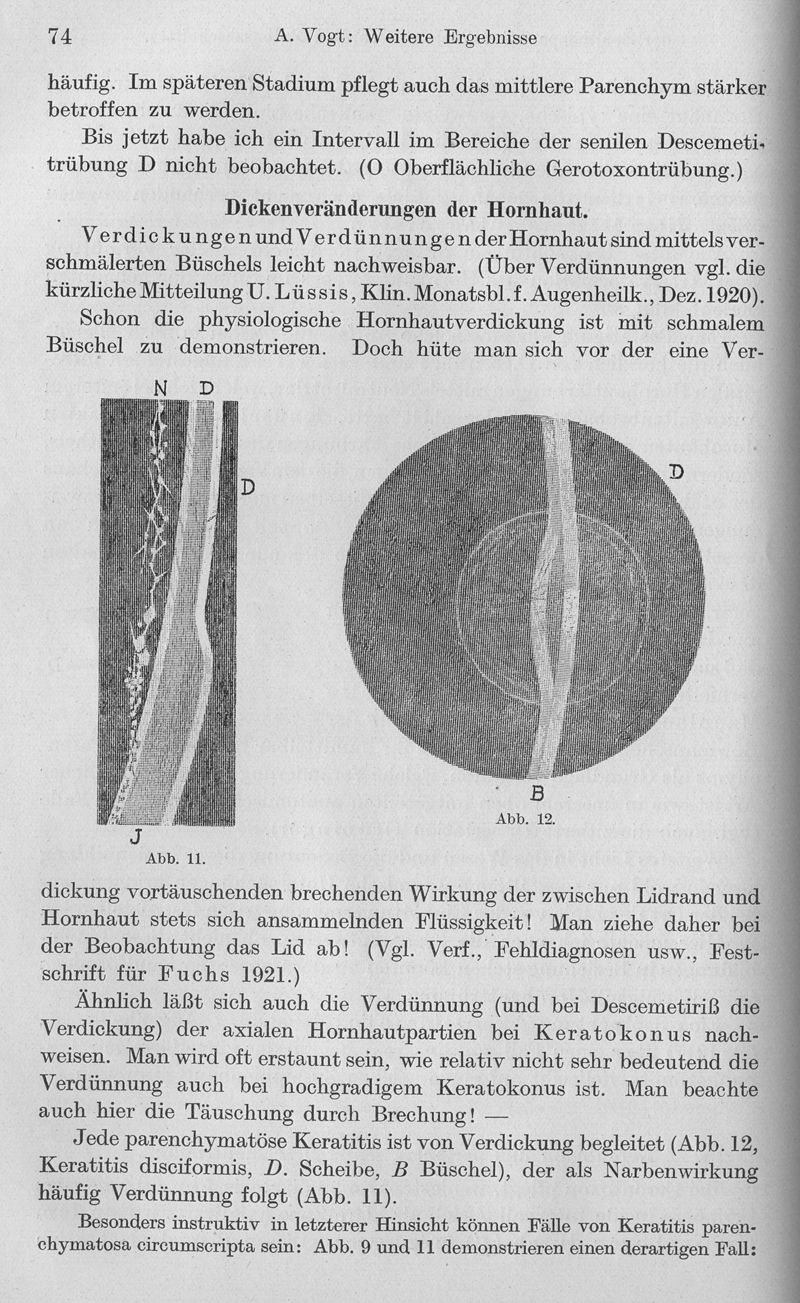 74 A. Vogt: Weitere Ergebnisse

häufig. Im späteren Stadium pflegt auch das mittlere Parenchym stärker betroffen zu werden.

Bis jetzt habe ich ein Intervall im Bereiche der senilen Descemetitrübung D nicht beobachtet. (O Oberflächliche Gerotoxontrübung.)

Dickenveränderungen der Hornhaut.

Verdickungen und Verdünnungen der Hornhaut sind mittels verschmälerten Büschels leicht nachweisbar. (Über Verdünnungen vgl. die kürzliche Mitteilung U. Lüssis, Klin. Monatsbl. f. Augenheilk., Dez. 1920).

Schon die physiologische Hornhautverdickung ist mit schmalem Büschel zu demonstrieren. Doch hüte man sich vor der eine Ver-

N D

D

J

Abb. 11.

D

B

Abb. 12.

dickung vortäuschenden brechenden Wirkung der zwischen Lidrand und Hornhaut stets sich ansammelnden Flüssigkeit! Man ziehe daher bei der Beobachtung das Lid ab! (Vgl. Verf., Fehldiagnosen usw., Festschrift für Fuchs 1921.)

Ähnlich läßt sich auch die Verdünnung (und bei Descemetiriß die Verdickung) der axialen Hornhautpartien bei Keratokonus nachweisen. Man wird oft erstaunt sein, wie relativ nicht sehr bedeutend die Verdünnung auch bei hochgradigem Keratokonus ist. Man beachte auch hier die Täuschung durch Brechung! —

Jede parenchymatöse Keratitis ist von Verdickung begleitet (Abb. 12, Keratitis disciformis, D. Scheibe, B Büschel), der als Narbenwirkung häufig Verdünnung folgt (Abb. 11).

Besonders instruktiv in letzterer Hinsicht können Fälle von Keratitis parenchymatosa circumscripta sein: Abb. 9 und 11 demonstrieren einen derartigen Fall: